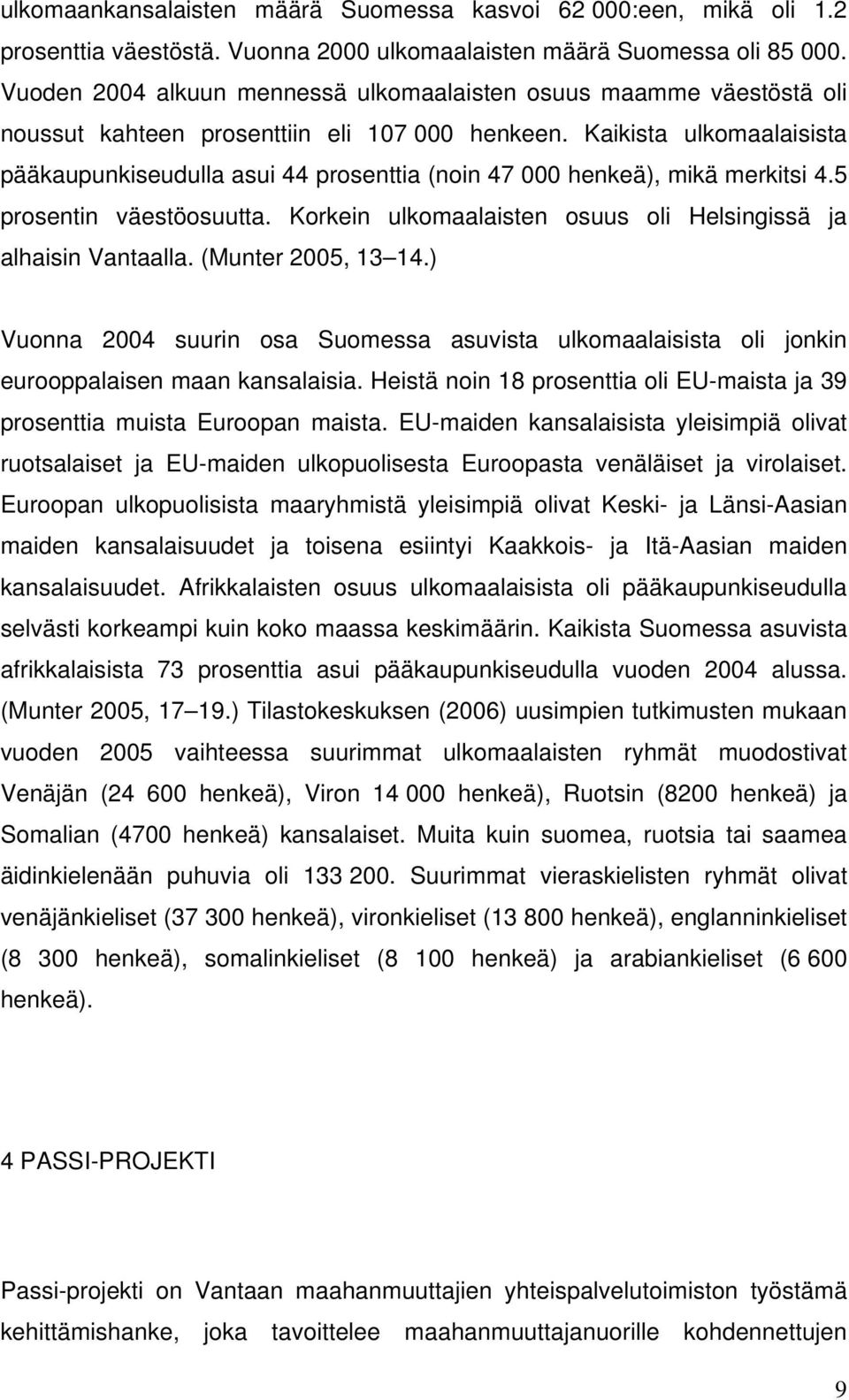 ulkomaankansalaisten määrä Suomessa kasvoi 62 000:een, mikä oli 1.2 prosenttia väestöstä. Vuonna 2000 ulkomaalaisten määrä Suomessa oli 85 000. Vuoden 2004 alkuun mennessä ulkomaalaisten osuus maamme väestöstä oli noussut kahteen prosenttiin eli 107 000 henkeen. Kaikista ulkomaalaisista pääkaupunkiseudulla asui 44 prosenttia (noin 47 000 henkeä), mikä merkitsi 4.5 prosentin väestöosuutta. Korkein ulkomaalaisten osuus oli Helsingissä ja alhaisin Vantaalla. (Munter 2005, 13 14.)

Vuonna 2004 suurin osa Suomessa asuvista ulkomaalaisista oli jonkin eurooppalaisen maan kansalaisia. Heistä noin 18 prosenttia oli EU-maista ja 39 prosenttia muista Euroopan maista. EU-maiden kansalaisista yleisimpiä olivat ruotsalaiset ja EU-maiden ulkopuolisesta Euroopasta venäläiset ja virolaiset. Euroopan ulkopuolisista maaryhmistä yleisimpiä olivat Keski- ja Länsi-Aasian maiden kansalaisuudet ja toisena esiintyi Kaakkois- ja Itä-Aasian maiden kansalaisuudet. Afrikkalaisten osuus ulkomaalaisista oli pääkaupunkiseudulla selvästi korkeampi kuin koko maassa keskimäärin. Kaikista Suomessa asuvista afrikkalaisista 73 prosenttia asui pääkaupunkiseudulla vuoden 2004 alussa. (Munter 2005, 17 19.) Tilastokeskuksen (2006) uusimpien tutkimusten mukaan vuoden 2005 vaihteessa suurimmat ulkomaalaisten ryhmät muodostivat Venäjän (24 600 henkeä), Viron 14 000 henkeä), Ruotsin (8200 henkeä) ja Somalian (4700 henkeä) kansalaiset. Muita kuin suomea, ruotsia tai saamea äidinkielenään puhuvia oli 133 200. Suurimmat vieraskielisten ryhmät olivat venäjänkieliset (37 300 henkeä), vironkieliset (13 800 henkeä), englanninkieliset (8 300 henkeä), somalinkieliset (8 100 henkeä) ja arabiankieliset (6 600 henkeä).

4 PASSI-PROJEKTI

Passi-projekti on Vantaan maahanmuuttajien yhteispalvelutoimiston työstämä kehittämishanke, joka tavoittelee maahanmuuttajanuorille kohdennettujen

9